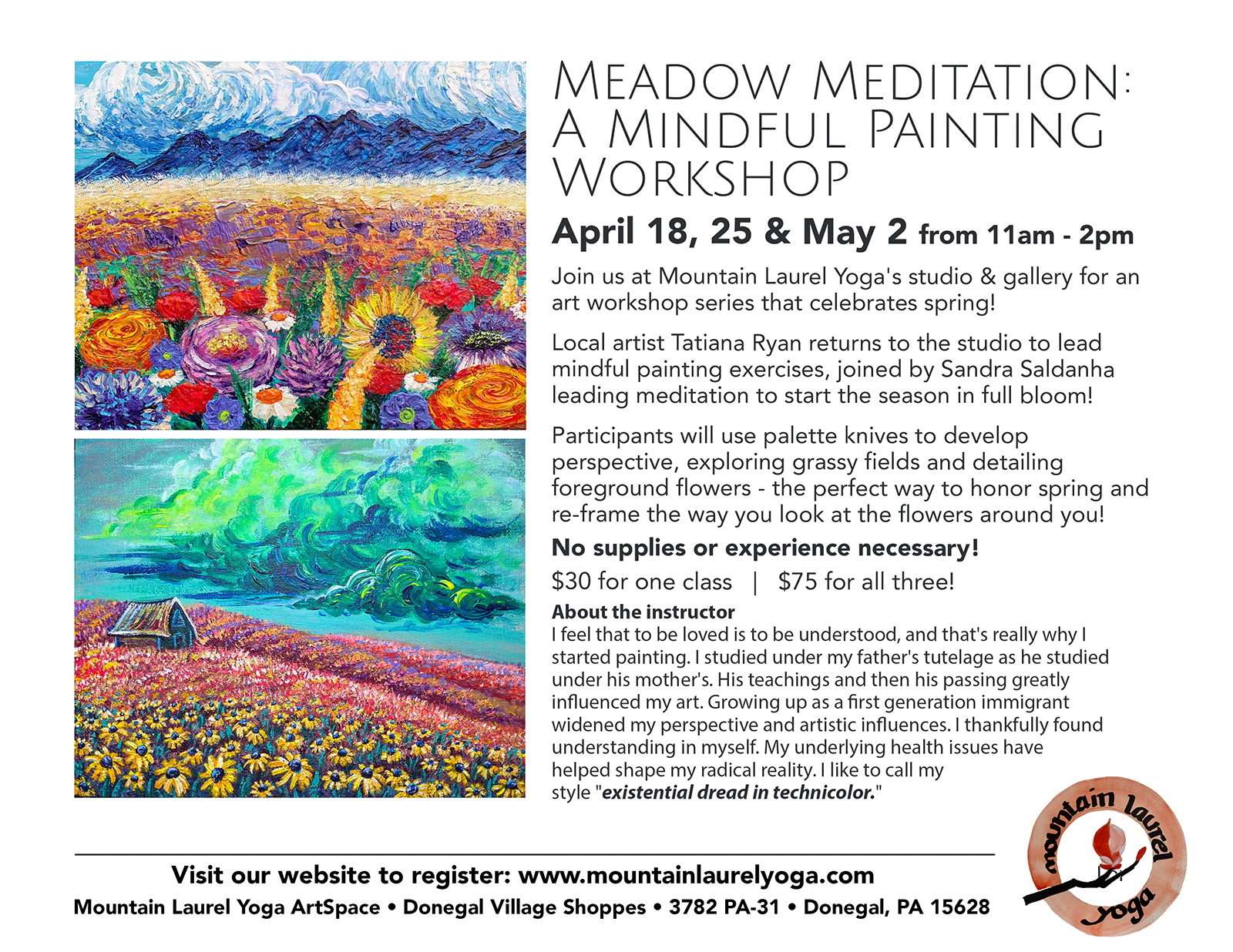 Meadow Meditation: A Mindful Painting Workshop

April 18, 25 & May 2 from 11am - 2pm

Join us at Mountain Laurel Yoga's studio & gallery for an art workshop series that celebrates spring!

Local artist Tatiana Ryan returns to the studio to lead mindful painting exercises, joined by Sandra Saldanha leading meditation to start the season in full bloom!

Participants will use palette knives to develop perspective, exploring grassy fields and detailing foreground flowers - the perfect way to honor spring and re-frame the way you look at the flowers around you!

No supplies or experience necessary!

$30 for one class | $75 for all three!

About the instructor

I feel that to be loved is to be understood, and that's really why I started painting. I studied under my father's tutelage as he studied under his mother's. His teachings and then his passing greatly influenced my art. Growing up as a first generation immigrant widened my perspective and artistic influences. I thankfully found understanding in myself. My underlying health issues have helped shape my radical reality. I like to call my style "existential dread in technicolor."

Visit our website to register: www.mountainlaurelyoga.com

Mountain Laurel Yoga ArtSpace • Donegal Village Shoppes • 3782 PA-31 • Donegal, PA 15628

mountain laurel yoga